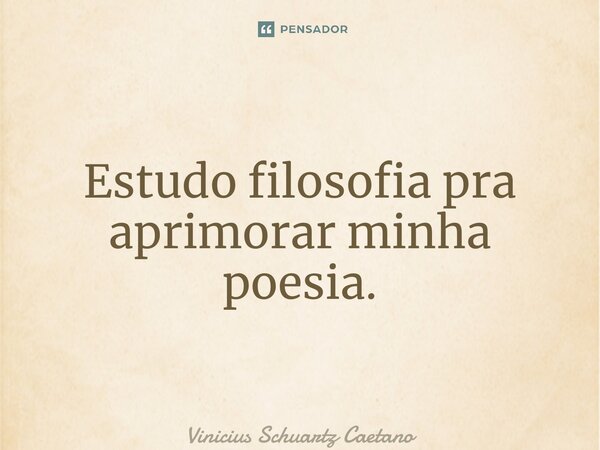 PENSADOR

Estudo filosofia pra aprimorar minha poesia.

Vinicius Schuartz Caetano